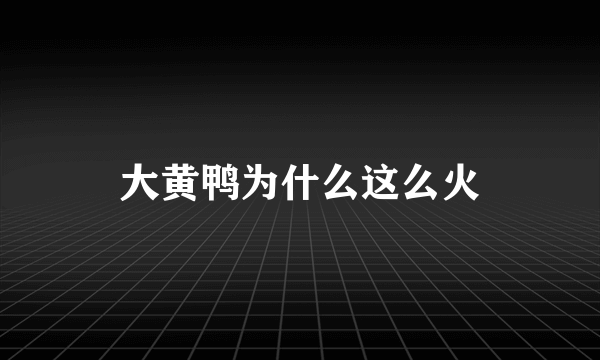 大黄鸭为什么这么火